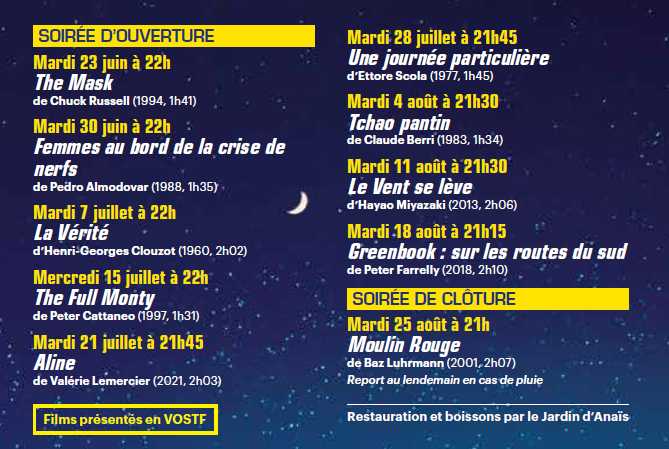 SOIRÉE D'OUVERTURE

Mardi 23 juin à 22h
The Mask
de Chuck Russell (1994, 1h41)

Mardi 30 juin à 22h
Femmes au bord de la crise de nerfs
de Pedro Almodovar (1988, 1h35)

Mardi 7 juillet à 22h
La Vérité
d'Henri-Georges Clouzot (1960, 2h02)

Mercredi 15 juillet à 22h
The Full Monty
de Peter Cattaneo (1997, 1h31)

Mardi 21 juillet à 21h45
Aline
de Valérie Lemercier (2021, 2h03)

Films présentés en VOSTF

Mardi 28 juillet à 21h45
Une journée particulière
d'Ettore Scola (1977, 1h45)

Mardi 4 août à 21h30
Tchao pantin
de Claude Berri (1983, 1h34)

Mardi 11 août à 21h30
Le Vent se lève
d'Hayao Miyazaki (2013, 2h06)

Mardi 18 août à 21h15
Greenbook : sur les routes du sud
de Peter Farrelly (2018, 2h10)

SOIRÉE DE CLÔTURE

Mardi 25 août à 21h
Moulin Rouge
de Baz Luhrmann (2001, 2h07)
Report au lendemain en cas de pluie

Restauration et boissons par le Jardin d'Anaïs